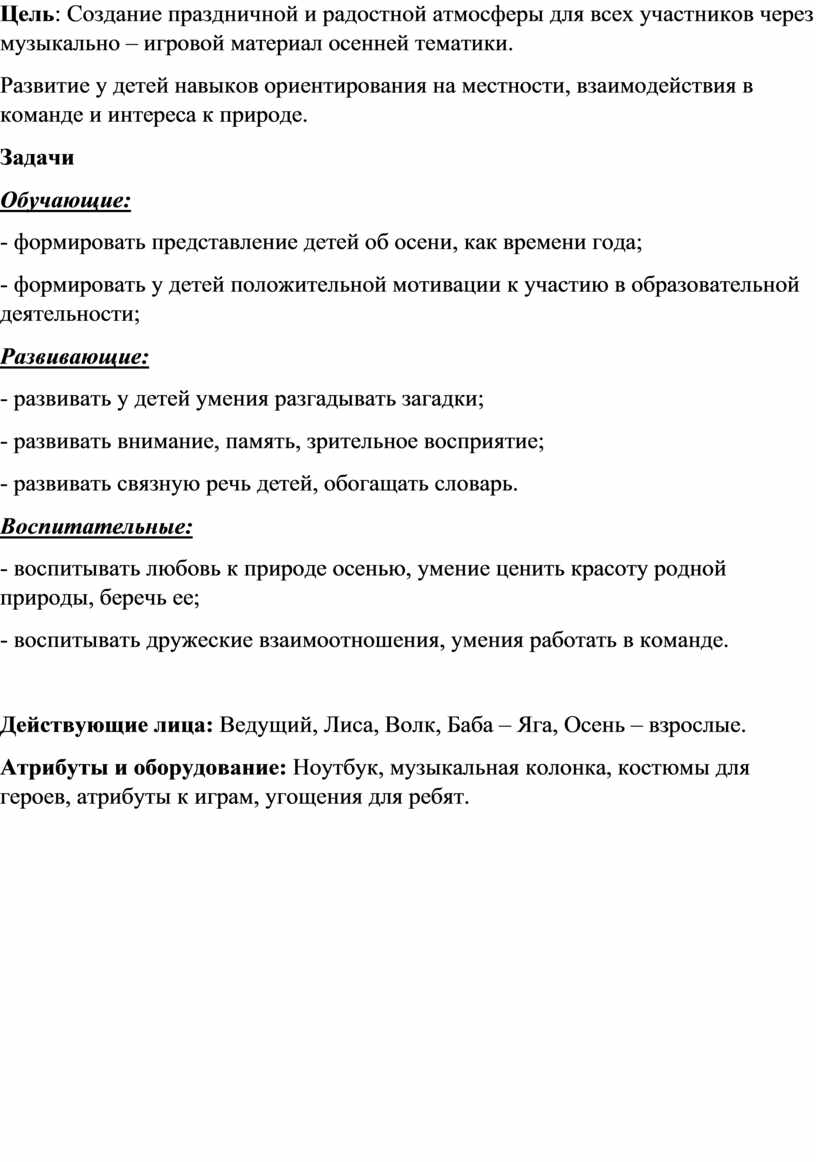 Цель: Создание праздничной и радостной атмосферы для всех участников через музыкально – игровой материал осенней тематики.

Развитие у детей навыков ориентирования на местности, взаимодействия в команде и интереса к природе.

Задачи

Обучающие:

- формировать представление детей об осени, как времени года;

- формировать у детей положительной мотивации к участию в образовательной деятельности;

Развивающие:

- развивать у детей умения разгадывать загадки;

- развивать внимание, память, зрительное восприятие;

- развивать связную речь детей, обогащать словарь.

Воспитательные:

- воспитывать любовь к природе осенью, умение ценить красоту родной природы, беречь ее;

- воспитывать дружеские взаимоотношения, умения работать в команде.

Действующие лица: Ведущий, Лиса, Волк, Баба – Яга, Осень – взрослые.

Атрибуты и оборудование: Ноутбук, музыкальная колонка, костюмы для героев, атрибуты к играм, угощения для ребят.